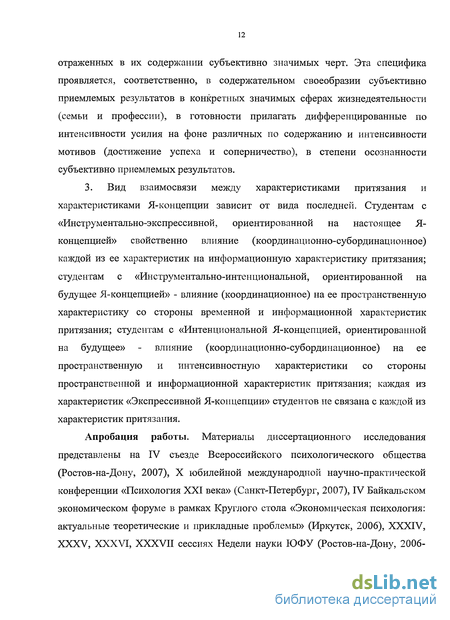 12

отраженных в их содержании субъективно значимых черт. Эта специфика проявляется, соответственно, в содержательном своеобразии субъективно приемлемых результатов в конкретных значимых сферах жизнедеятельности (семьи и профессии), в готовности прилагать дифференцированные по интенсивности усилия на фоне различных по содержанию и интенсивности мотивов (достижение успеха и соперничество), в степени осознанности субъективно приемлемых результатов.

3. Вид взаимосвязи между характеристиками притязания и характеристиками Я-концепции зависит от вида последней. Студентам с «Инструментально-экспрессивной, ориентированной на настоящее Я-концепцией» свойственно влияние (координационно-субординационное) каждой из ее характеристик на информационную характеристику притязания; студентам с «Инструментально-интенциональной, ориентированной на будущее Я-концепцией» - влияние (координационное) на ее пространственную характеристику со стороны временной и информационной характеристик притязания; студентам с «Интенциональной Я-концепцией, ориентированной на будущее» - влияние (координационно-субординационное) на ее пространственную и интенсивностную характеристики со стороны пространственной и информационной характеристик притязания; каждая из характеристик «Экспрессивной Я-концепции» студентов не связана с каждой из характеристик притязания.

Апробация работы. Материалы диссертационного исследования представлены на IV съезде Всероссийского психологического общества (Ростов-на-Дону, 2007), X юбилейной международной научно-практической конференции «Психология XXI века» (Санкт-Петербург, 2007), IV Байкальском экономическом форуме в рамках Круглого стола «Экономическая психология: актуальные теоретические и прикладные проблемы» (Иркутск, 2006), XXXIV, XXXV, XXXVI, XXXVII сессиях Недели науки ЮФУ (Ростов-на-Дону, 2006-

dsLib.net
библиотека диссертаций